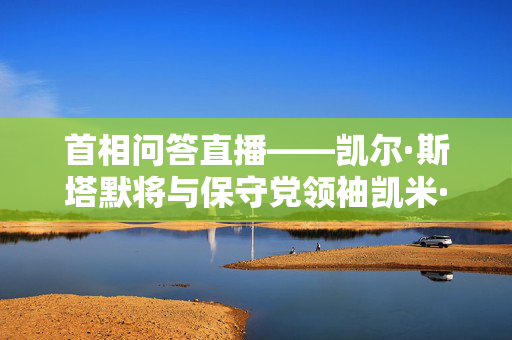 首相问答直播——凯尔·斯塔默将与保守党领袖凯米·